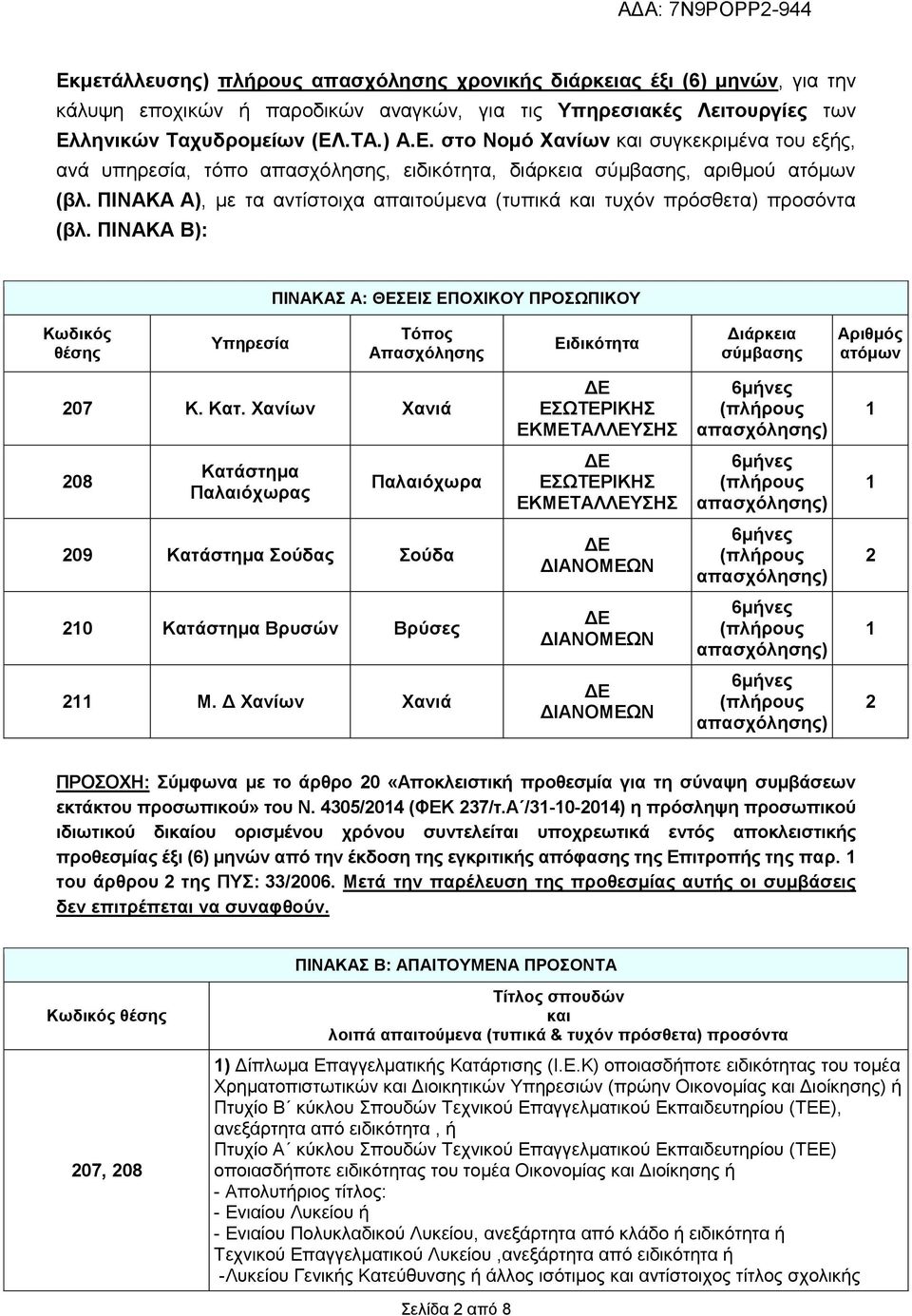 ΑΔΑ: 7Ν9ΡΟΡΡ2-944

Εκμετάλλευσης) πλήρους απασχόλησης χρονικής διάρκειας έξι (6) μηνών, για την κάλυψη εποχικών ή παροδικών αναγκών, για τις Υπηρεσιακές Λειτουργίες των Ελληνικών Ταχυδρομείων (ΕΛ.ΤΑ.) Α.Ε. στο Νομό Χανίων και συγκεκριμένα του εξής, ανά υπηρεσία, τόπο απασχόλησης, ειδικότητα, διάρκεια σύμβασης, αριθμού ατόμων (βλ. ΠΙΝΑΚΑ Α), με τα αντίστοιχα απαιτούμενα (τυπικά και τυχόν πρόσθετα) προσόντα (βλ. ΠΙΝΑΚΑ Β):

ΠΙΝΑΚΑΣ Α: ΘΕΣΕΙΣ ΕΠΟΧΙΚΟΥ ΠΡΟΣΩΠΙΚΟΥ

| Κωδικός θέσης | Υπηρεσία | Τόπος Απασχόλησης | Ειδικότητα | Διάρκεια σύμβασης | Αριθμός ατόμων |
|---|---|---|---|---|---|
| 207 | Κ. Κατ. Χανίων | Χανιά | ΔΕ ΕΣΩΤΕΡΙΚΗΣ ΕΚΜΕΤΑΛΛΕΥΣΗΣ | 6μήνες (πλήρους απασχόλησης) | 1 |
| 208 | Κατάστημα Παλαιόχωρας | Παλαιόχωρα | ΔΕ ΕΣΩΤΕΡΙΚΗΣ ΕΚΜΕΤΑΛΛΕΥΣΗΣ | 6μήνες (πλήρους απασχόλησης) | 1 |
| 209 | Κατάστημα Σούδας | Σούδα | ΔΕ ΔΙΑΝΟΜΕΩΝ | 6μήνες (πλήρους απασχόλησης) | 2 |
| 210 | Κατάστημα Βρυσών | Βρύσες | ΔΕ ΔΙΑΝΟΜΕΩΝ | 6μήνες (πλήρους απασχόλησης) | 1 |
| 211 | Μ. Δ Χανίων | Χανιά | ΔΕ ΔΙΑΝΟΜΕΩΝ | 6μήνες (πλήρους απασχόλησης) | 2 |

ΠΡΟΣΟΧΗ: Σύμφωνα με το άρθρο 20 «Αποκλειστική προθεσμία για τη σύναψη συμβάσεων εκτάκτου προσωπικού» του Ν. 4305/2014 (ΦΕΚ 237/τ.Α΄/31-10-2014) η πρόσληψη προσωπικού ιδιωτικού δικαίου ορισμένου χρόνου συντελείται υποχρεωτικά εντός αποκλειστικής προθεσμίας έξι (6) μηνών από την έκδοση της εγκριτικής απόφασης της Επιτροπής της παρ. 1 του άρθρου 2 της ΠΥΣ: 33/2006. Μετά την παρέλευση της προθεσμίας αυτής οι συμβάσεις δεν επιτρέπεται να συναφθούν.

ΠΙΝΑΚΑΣ Β: ΑΠΑΙΤΟΥΜΕΝΑ ΠΡΟΣΟΝΤΑ

| Κωδικός θέσης | Τίτλος σπουδών και λοιπά απαιτούμενα (τυπικά & τυχόν πρόσθετα) προσόντα |
|---|---|
| 207, 208 | 1) Δίπλωμα Επαγγελματικής Κατάρτισης (Ι.Ε.Κ) οποιασδήποτε ειδικότητας του τομέα Χρηματοπιστωτικών και Διοικητικών Υπηρεσιών (πρώην Οικονομίας και Διοίκησης) ή Πτυχίο Β΄ κύκλου Σπουδών Τεχνικού Επαγγελματικού Εκπαιδευτηρίου (ΤΕΕ), ανεξάρτητα από ειδικότητα , ή Πτυχίο Α΄ κύκλου Σπουδών Τεχνικού Επαγγελματικού Εκπαιδευτηρίου (ΤΕΕ) οποιασδήποτε ειδικότητας του τομέα Οικονομίας και Διοίκησης ή - Απολυτήριος τίτλος: - Ενιαίου Λυκείου ή - Ενιαίου Πολυκλαδικού Λυκείου, ανεξάρτητα από κλάδο ή ειδικότητα ή Τεχνικού Επαγγελματικού Λυκείου ,ανεξάρτητα από ειδικότητα ή -Λυκείου Γενικής Κατεύθυνσης ή άλλος ισότιμος και αντίστοιχος τίτλος σχολικής |

Σελίδα 2 από 8